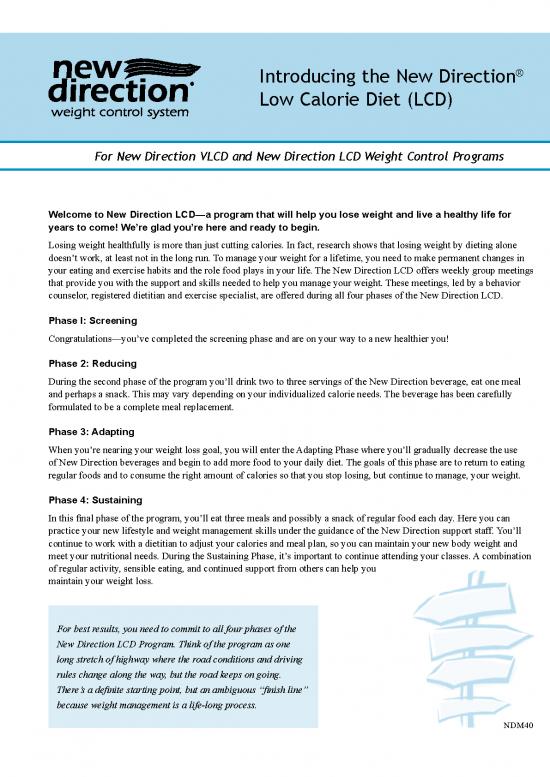 new direction
weight control system

Introducing the New Direction® Low Calorie Diet (LCD)

For New Direction VLCD and New Direction LCD Weight Control Programs

Welcome to New Direction LCD—a program that will help you lose weight and live a healthy life for years to come! We're glad you're here and ready to begin.

Losing weight healthfully is more than just cutting calories. In fact, research shows that losing weight by dieting alone doesn't work, at least not in the long run. To manage your weight for a lifetime, you need to make permanent changes in your eating and exercise habits and the role food plays in your life. The New Direction LCD offers weekly group meetings that provide you with the support and skills needed to help you manage your weight. These meetings, led by a behavior counselor, registered dietitian and exercise specialist, are offered during all four phases of the New Direction LCD.

Phase I: Screening

Congratulations—you've completed the screening phase and are on your way to a new healthier you!

Phase 2: Reducing

During the second phase of the program you'll drink two to three servings of the New Direction beverage, eat one meal and perhaps a snack. This may vary depending on your individualized calorie needs. The beverage has been carefully formulated to be a complete meal replacement.

Phase 3: Adapting

When you're nearing your weight loss goal, you will enter the Adapting Phase where you'll gradually decrease the use of New Direction beverages and begin to add more food to your daily diet. The goals of this phase are to return to eating regular foods and to consume the right amount of calories so that you stop losing, but continue to manage, your weight.

Phase 4: Sustaining

In this final phase of the program, you'll eat three meals and possibly a snack of regular food each day. Here you can practice your new lifestyle and weight management skills under the guidance of the New Direction support staff. You'll continue to work with a dietitian to adjust your calories and meal plan, so you can maintain your new body weight and meet your nutritional needs. During the Sustaining Phase, it's important to continue attending your classes. A combination of regular activity, sensible eating, and continued support from others can help you maintain your weight loss.

For best results, you need to commit to all four phases of the New Direction LCD Program. Think of the program as one long stretch of highway where the road conditions and driving rules change along the way, but the road keeps on going. There's a definite starting point, but an ambiguous "finish line" because weight management is a life-long process.

NDM40